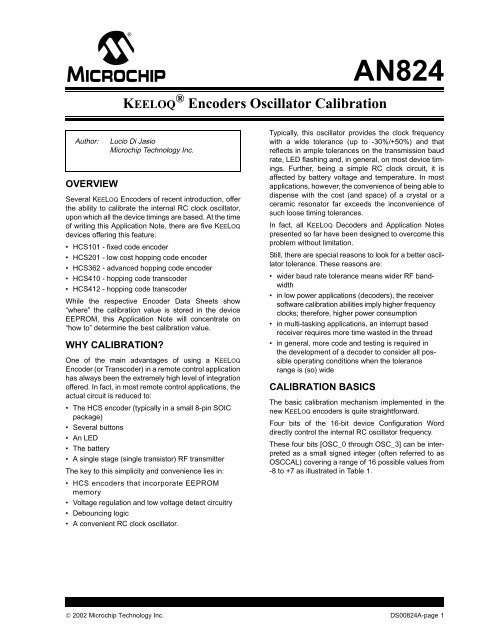 MICROCHIP

AN824

KEELOQ® Encoders Oscillator Calibration

Author: Lucio Di Jasio
Microchip Technology Inc.

OVERVIEW

Several KEELOQ Encoders of recent introduction, offer the ability to calibrate the internal RC clock oscillator, upon which all the device timings are based. At the time of writing this Application Note, there are five KEELOQ devices offering this feature:

• HCS101 - fixed code encoder
• HCS201 - low cost hopping code encoder
• HCS362 - advanced hopping code encoder
• HCS410 - hopping code transcoder
• HCS412 - hopping code transcoder

While the respective Encoder Data Sheets show "where" the calibration value is stored in the device EEPROM, this Application Note will concentrate on "how to" determine the best calibration value.

WHY CALIBRATION?

One of the main advantages of using a KEELOQ Encoder (or Transcoder) in a remote control application has always been the extremely high level of integration offered. In fact, in most remote control applications, the actual circuit is reduced to:

• The HCS encoder (typically in a small 8-pin SOIC package)
• Several buttons
• An LED
• The battery
• A single stage (single transistor) RF transmitter

The key to this simplicity and convenience lies in:

• HCS encoders that incorporate EEPROM memory
• Voltage regulation and low voltage detect circuitry
• Debouncing logic
• A convenient RC clock oscillator.

Typically, this oscillator provides the clock frequency with a wide tolerance (up to -30%/+50%) and that reflects in ample tolerances on the transmission baud rate, LED flashing and, in general, on most device timings. Further, being a simple RC clock circuit, it is affected by battery voltage and temperature. In most applications, however, the convenience of being able to dispense with the cost (and space) of a crystal or a ceramic resonator far exceeds the inconvenience of such loose timing tolerances.

In fact, all KEELOQ Decoders and Application Notes presented so far have been designed to overcome this problem without limitation.

Still, there are special reasons to look for a better oscillator tolerance. These reasons are:

• wider baud rate tolerance means wider RF bandwidth
• in low power applications (decoders), the receiver software calibration abilities imply higher frequency clocks; therefore, higher power consumption
• in multi-tasking applications, an interrupt based receiver requires more time wasted in the thread
• in general, more code and testing is required in the development of a decoder to consider all possible operating conditions when the tolerance range is (so) wide

CALIBRATION BASICS

The basic calibration mechanism implemented in the new KEELOQ encoders is quite straightforward.

Four bits of the 16-bit device Configuration Word directly control the internal RC oscillator frequency.

These four bits [OSC_0 through OSC_3] can be interpreted as a small signed integer (often referred to as OSCCAL) covering a range of 16 possible values from -8 to +7 as illustrated in Table 1.

© 2002 Microchip Technology Inc.

DS00824A-page 1